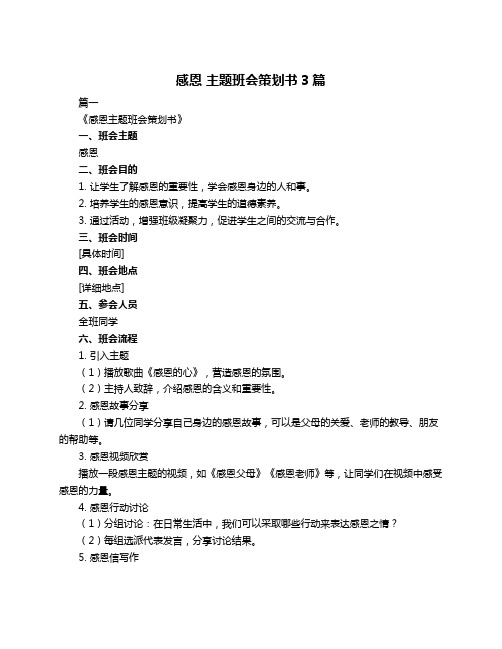 感恩 主题班会策划书 3 篇

篇一

《感恩主题班会策划书》

一、班会主题

感恩

二、班会目的

1. 让学生了解感恩的重要性，学会感恩身边的人和事。

2. 培养学生的感恩意识，提高学生的道德素养。

3. 通过活动，增强班级凝聚力，促进学生之间的交流与合作。

三、班会时间

[具体时间]

四、班会地点

[详细地点]

五、参会人员

全班同学

六、班会流程

1. 引入主题

（1）播放歌曲《感恩的心》，营造感恩的氛围。

（2）主持人致辞，介绍感恩的含义和重要性。

2. 感恩故事分享

（1）请几位同学分享自己身边的感恩故事，可以是父母的关爱、老师的教导、朋友的帮助等。

3. 感恩视频欣赏

播放一段感恩主题的视频，如《感恩父母》《感恩老师》等，让同学们在视频中感受感恩的力量。

4. 感恩行动讨论

（1）分组讨论：在日常生活中，我们可以采取哪些行动来表达感恩之情？

（2）每组选派代表发言，分享讨论结果。

5. 感恩信写作